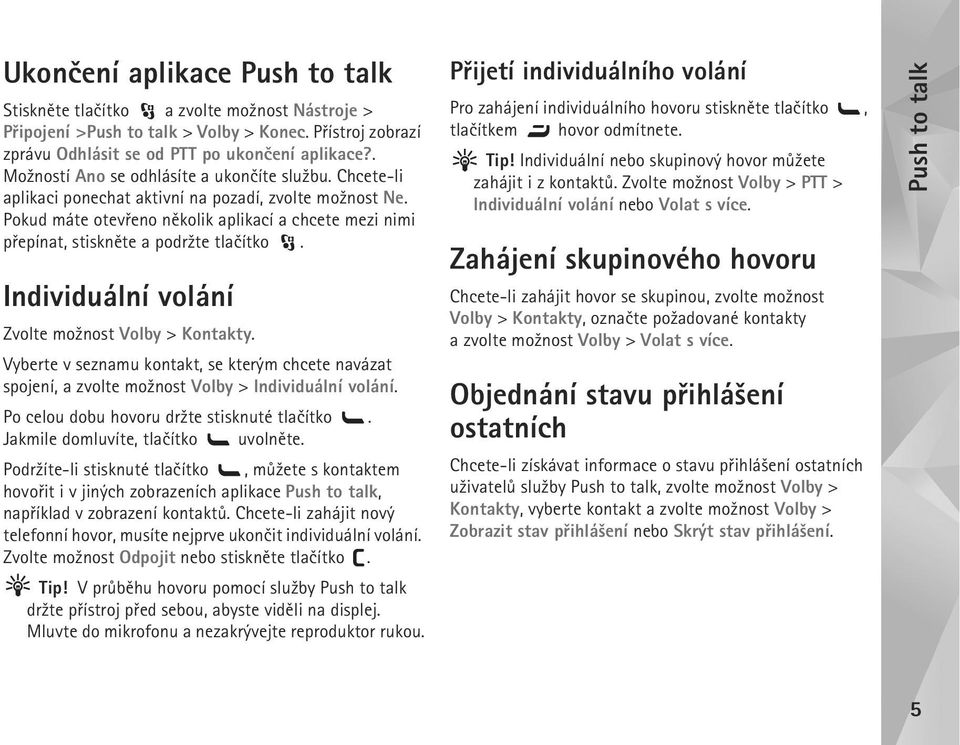 Ukončení aplikace Push to talk

Stiskněte tlačítko a zvolte možnost Nástroje > Připojení >Push to talk > Volby > Konec. Přístroj zobrazí zprávu Odhlásit se od PTT po ukončení aplikace?. Možností Ano se odhlásíte a ukončíte službu. Chcete-li aplikaci ponechat aktivní na pozadí, zvolte možnost Ne. Pokud máte otevřeno několik aplikací a chcete mezi nimi přepínat, stiskněte a podržte tlačítko .

Individuální volání

Zvolte možnost Volby > Kontakty.

Vyberte v seznamu kontakt, se kterým chcete navázat spojení, a zvolte možnost Volby > Individuální volání.

Po celou dobu hovoru držte stisknuté tlačítko . Jakmile domluvíte, tlačítko uvolněte.

Podržíte-li stisknuté tlačítko , můžete s kontaktem hovořit i v jiných zobrazeních aplikace Push to talk, například v zobrazení kontaktů. Chcete-li zahájit nový telefonní hovor, musíte nejprve ukončit individuální volání. Zvolte možnost Odpojit nebo stiskněte tlačítko .

Tip! V průběhu hovoru pomocí služby Push to talk držte přístroj před sebou, abyste viděli na displej. Mluvte do mikrofonu a nezakrývejte reproduktor rukou.

Přijetí individuálního volání

Pro zahájení individuálního hovoru stiskněte tlačítko , tlačítkem hovor odmítnete.

Tip! Individuální nebo skupinový hovor můžete zahájit i z kontaktů. Zvolte možnost Volby > PTT > Individuální volání nebo Volat s více.

Zahájení skupinového hovoru

Chcete-li zahájit hovor se skupinou, zvolte možnost Volby > Kontakty, označte požadované kontakty a zvolte možnost Volby > Volat s více.

Objednání stavu přihlášení ostatních

Chcete-li získávat informace o stavu přihlášení ostatních uživatelů služby Push to talk, zvolte možnost Volby > Kontakty, vyberte kontakt a zvolte možnost Volby > Zobrazit stav přihlášení nebo Skrýt stav přihlášení.

Push to talk

5